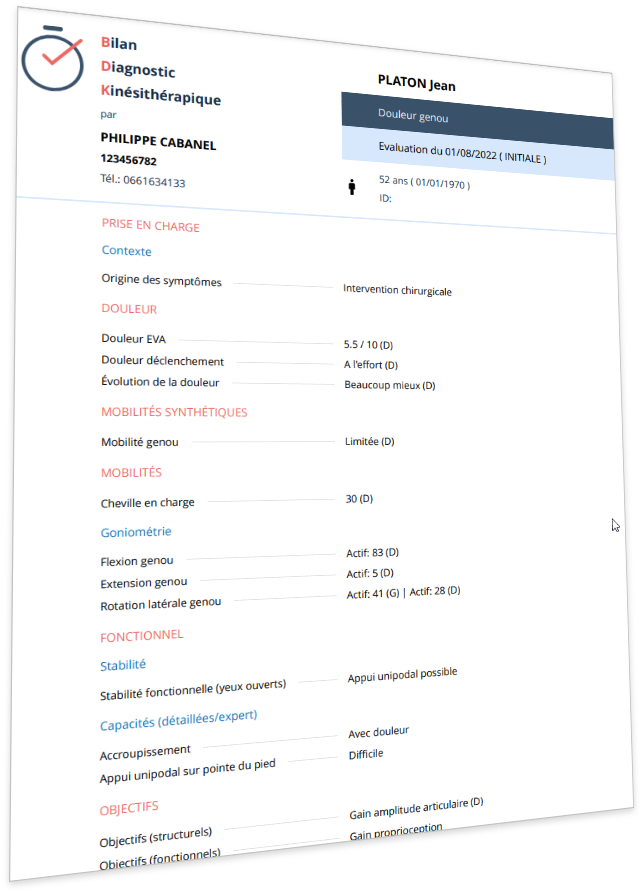 Bilan
Diagnostic
Kinésithérapique
par
PHILIPPE CABANEL
123456782
Tél.: 0661634133

PLATON Jean

Douleur genou

Evaluation du 01/08/2022 ( INITIALE )

52 ans ( 01/01/1970 )
ID:

PRISE EN CHARGE

Contexte

Origine des symptômes
Intervention chirurgicale

DOULEUR

Douleur EVA
5.5 / 10 (D)
Douleur déclenchement
A l'effort (D)
Évolution de la douleur
Beaucoup mieux (D)

MOBILITÉS SYNTHÉTIQUES

Mobilité genou
Limitée (D)

MOBILITÉS

Cheville en charge
30 (D)

Goniométrie

Flexion genou
Actif: 83 (D)
Extension genou
Actif: 5 (D)
Rotation latérale genou
Actif: 41 (G) | Actif: 28 (D)

FONCTIONNEL

Stabilité

Stabilité fonctionnelle (yeux ouverts)
Appui unipodal possible

Capacités (détaillées/expert)

Accroupissement
Avec douleur
Appui unipodal sur pointe du pied
Difficile

OBJECTIFS

Objectifs (structurels)
Gain amplitude articulaire (D)
Objectifs (fonctionnels)
Gain proprioception